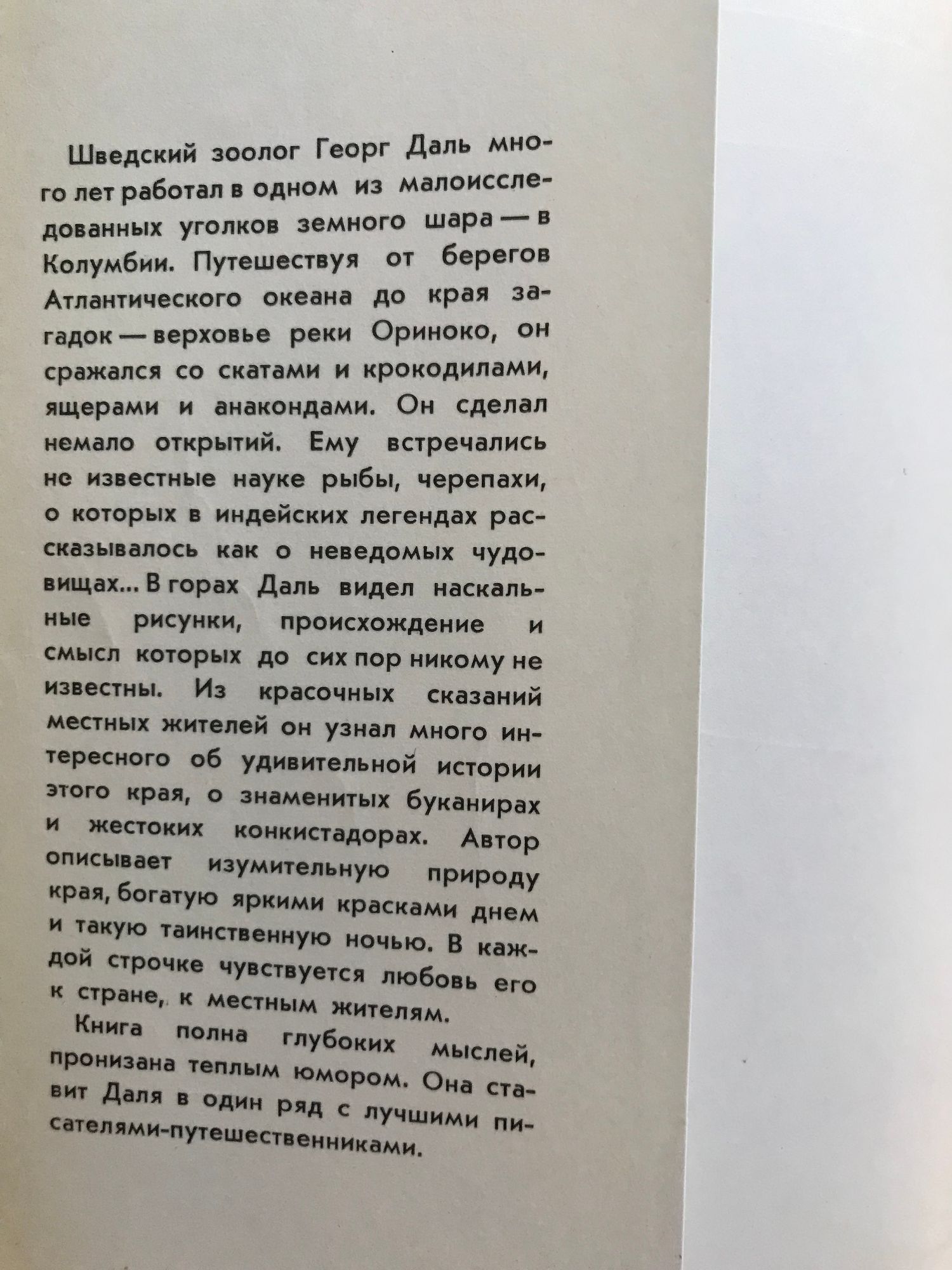 Шведский зоолог Георг Даль много лет работал в одном из малоисследованных уголков земного шара — в Колумбии. Путешествуя от берегов Атлантического океана до края загадок — верховье реки Ориноко, он сражался со скатами и крокодилами, ящерами и анакондами. Он сделал немало открытий. Ему встречались не известные науке рыбы, черепахи, о которых в индейских легендах рассказывалось как о неведомых чудовищах... В горах Даль видел наскальные рисунки, происхождение и смысл которых до сих пор никому не известны. Из красочных сказаний местных жителей он узнал много интересного об удивительной истории этого края, о знаменитых буканирах и жестоких конкистадорах. Автор описывает изумительную природу края, богатую яркими красками днем и такую таинственную ночью. В каждой строчке чувствуется любовь его к стране, к местным жителям.

Книга полна глубоких мыслей, пронизана теплым юмором. Она ставит Даля в один ряд с лучшими писателями-путешественниками.